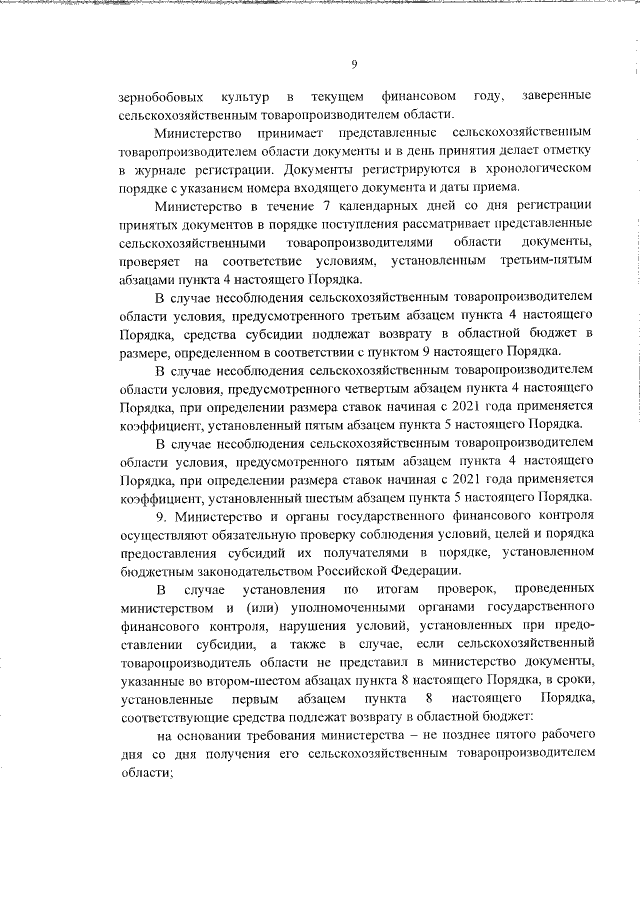 9

зернобобовых культур в текущем финансовом году, заверенные сельскохозяйственным товаропроизводителем области.

Министерство принимает представленные сельскохозяйственным товаропроизводителем области документы и в день принятия делает отметку в журнале регистрации. Документы регистрируются в хронологическом порядке с указанием номера входящего документа и даты приема.

Министерство в течение 7 календарных дней со дня регистрации принятых документов в порядке поступления рассматривает представленные сельскохозяйственными товаропроизводителями области документы, проверяет на соответствие условиям, установленным третьим-пятым абзацами пункта 4 настоящего Порядка.

В случае несоблюдения сельскохозяйственным товаропроизводителем области условия, предусмотренного третьим абзацем пункта 4 настоящего Порядка, средства субсидии подлежат возврату в областной бюджет в размере, определенном в соответствии с пунктом 9 настоящего Порядка.

В случае несоблюдения сельскохозяйственным товаропроизводителем области условия, предусмотренного четвертым абзацем пункта 4 настоящего Порядка, при определении размера ставок начиная с 2021 года применяется коэффициент, установленный пятым абзацем пункта 5 настоящего Порядка.

В случае несоблюдения сельскохозяйственным товаропроизводителем области условия, предусмотренного пятым абзацем пункта 4 настоящего Порядка, при определении размера ставок начиная с 2021 года применяется коэффициент, установленный шестым абзацем пункта 5 настоящего Порядка.

9. Министерство и органы государственного финансового контроля осуществляют обязательную проверку соблюдения условий, целей и порядка предоставления субсидий их получателями в порядке, установленном бюджетным законодательством Российской Федерации.

В случае установления по итогам проверок, проведенных министерством и (или) уполномоченными органами государственного финансового контроля, нарушения условий, установленных при предоставлении субсидии, а также в случае, если сельскохозяйственный товаропроизводитель области не представил в министерство документы, указанные во втором-шестом абзацах пункта 8 настоящего Порядка, в сроки, установленные первым абзацем пункта 8 настоящего Порядка, соответствующие средства подлежат возврату в областной бюджет:

на основании требования министерства – не позднее пятого рабочего дня со дня получения его сельскохозяйственным товаропроизводителем области;